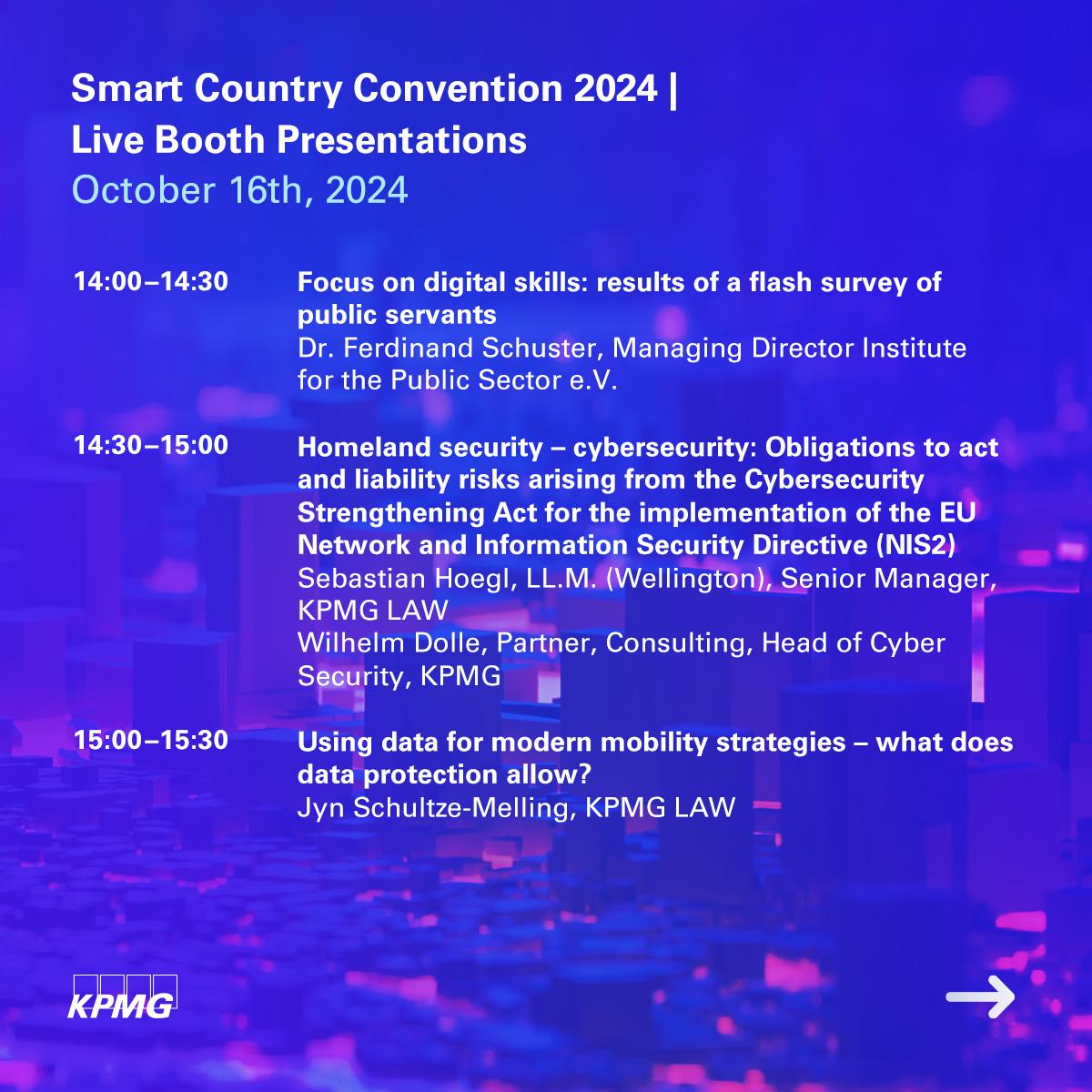 Smart Country Convention 2024 |
Live Booth Presentations
October 16th, 2024

14:00–14:30
Focus on digital skills: results of a flash survey of public servants
Dr. Ferdinand Schuster, Managing Director Institute for the Public Sector e.V.

14:30–15:00
Homeland security – cybersecurity: Obligations to act and liability risks arising from the Cybersecurity Strengthening Act for the implementation of the EU Network and Information Security Directive (NIS2)
Sebastian Hoegl, LL.M. (Wellington), Senior Manager, KPMG LAW
Wilhelm Dolle, Partner, Consulting, Head of Cyber Security, KPMG

15:00–15:30
Using data for modern mobility strategies – what does data protection allow?
Jyn Schultze-Melling, KPMG LAW

KPMG

→